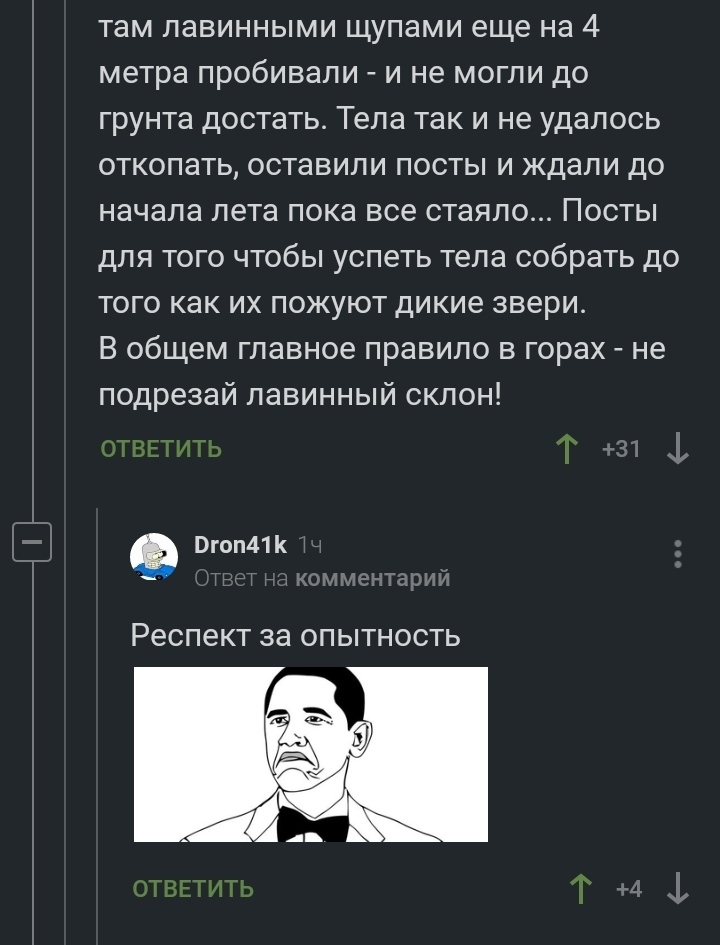 там лавинными щупами еще на 4 метра пробивали - и не могли до грунта достать. Тела так и не удалось откопать, оставили посты и ждали до начала лета пока все стаяло... Посты для того чтобы успеть тела собрать до того как их пожуют дикие звери.
В общем главное правило в горах - не подрезай лавинный склон!

ОТВЕТИТЬ +31

Dron41k 1ч
Ответ на комментарий

Респект за опытность

ОТВЕТИТЬ +4